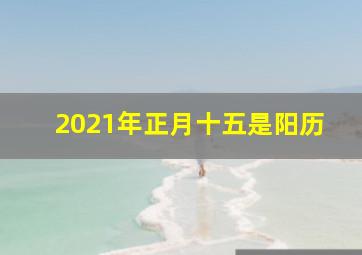 2021年正月十五是阳历